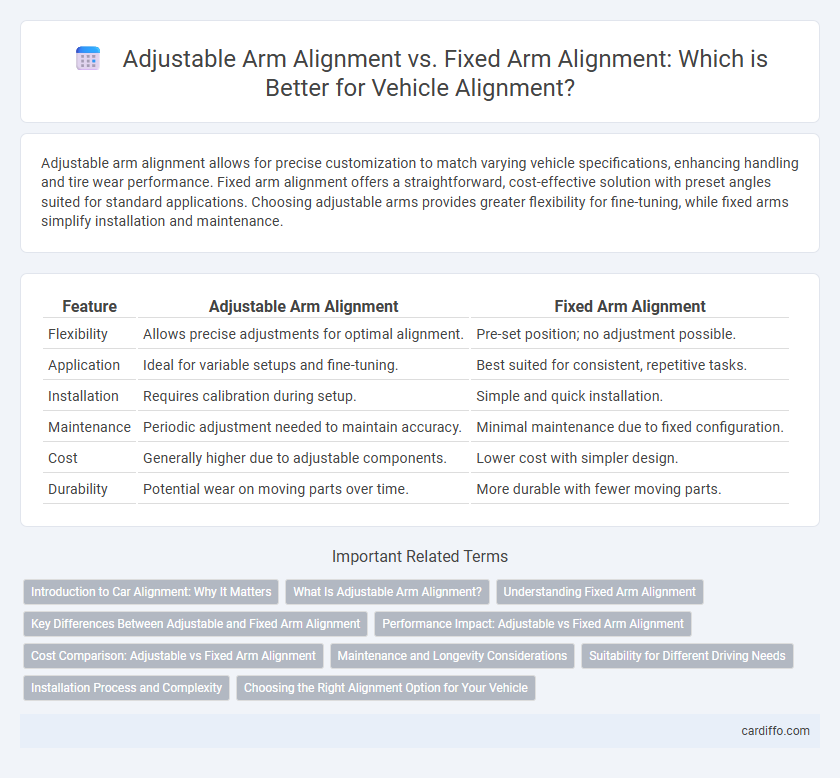 Adjustable Arm Alignment vs. Fixed Arm Alignment: Which is Better for Vehicle Alignment?

Adjustable arm alignment allows for precise customization to match varying vehicle specifications, enhancing handling and tire wear performance. Fixed arm alignment offers a straightforward, cost-effective solution with preset angles suited for standard applications. Choosing adjustable arms provides greater flexibility for fine-tuning, while fixed arms simplify installation and maintenance.

| Feature | Adjustable Arm Alignment | Fixed Arm Alignment |
|---|---|---|
| Flexibility | Allows precise adjustments for optimal alignment. | Pre-set position; no adjustment possible. |
| Application | Ideal for variable setups and fine-tuning. | Best suited for consistent, repetitive tasks. |
| Installation | Requires calibration during setup. | Simple and quick installation. |
| Maintenance | Periodic adjustment needed to maintain accuracy. | Minimal maintenance due to fixed configuration. |
| Cost | Generally higher due to adjustable components. | Lower cost with simpler design. |
| Durability | Potential wear on moving parts over time. | More durable with fewer moving parts. |

Important Related Terms

Introduction to Car Alignment: Why It Matters
What Is Adjustable Arm Alignment?
Understanding Fixed Arm Alignment
Key Differences Between Adjustable and Fixed Arm Alignment
Performance Impact: Adjustable vs Fixed Arm Alignment
Cost Comparison: Adjustable vs Fixed Arm Alignment
Maintenance and Longevity Considerations
Suitability for Different Driving Needs
Installation Process and Complexity
Choosing the Right Alignment Option for Your Vehicle

cardiffo.com